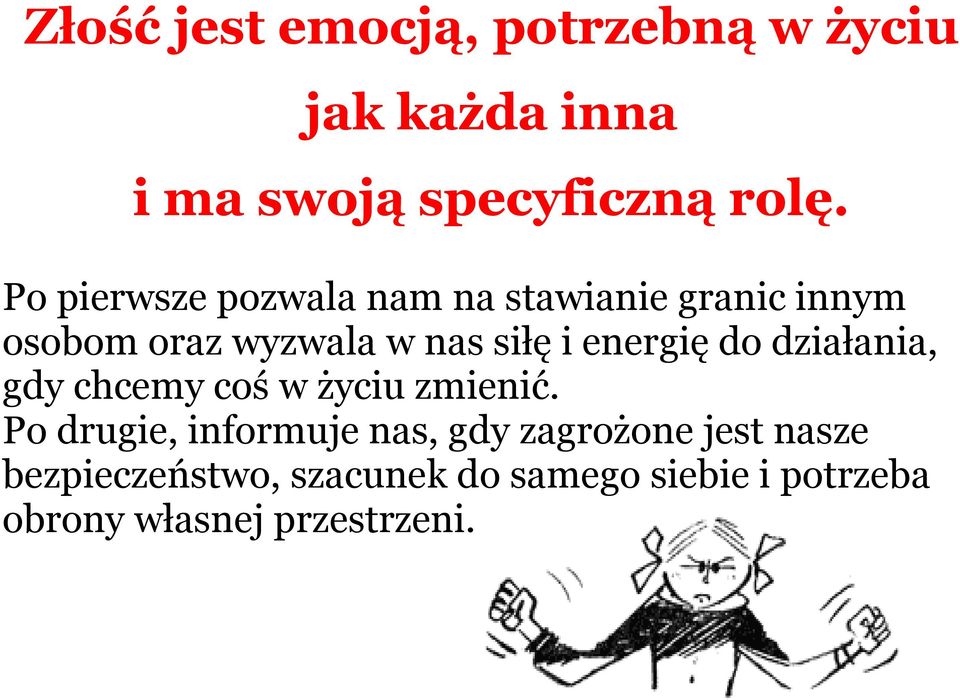 Złość jest emocją, potrzebną w życiu jak każda inna i ma swoją specyficzną rolę.

Po pierwsze pozwala nam na stawianie granic innym osobom oraz wyzwala w nas siłę i energię do działania, gdy chcemy coś w życiu zmienić.
Po drugie, informuje nas, gdy zagrożone jest nasze bezpieczeństwo, szacunek do samego siebie i potrzeba obrony własnej przestrzeni.